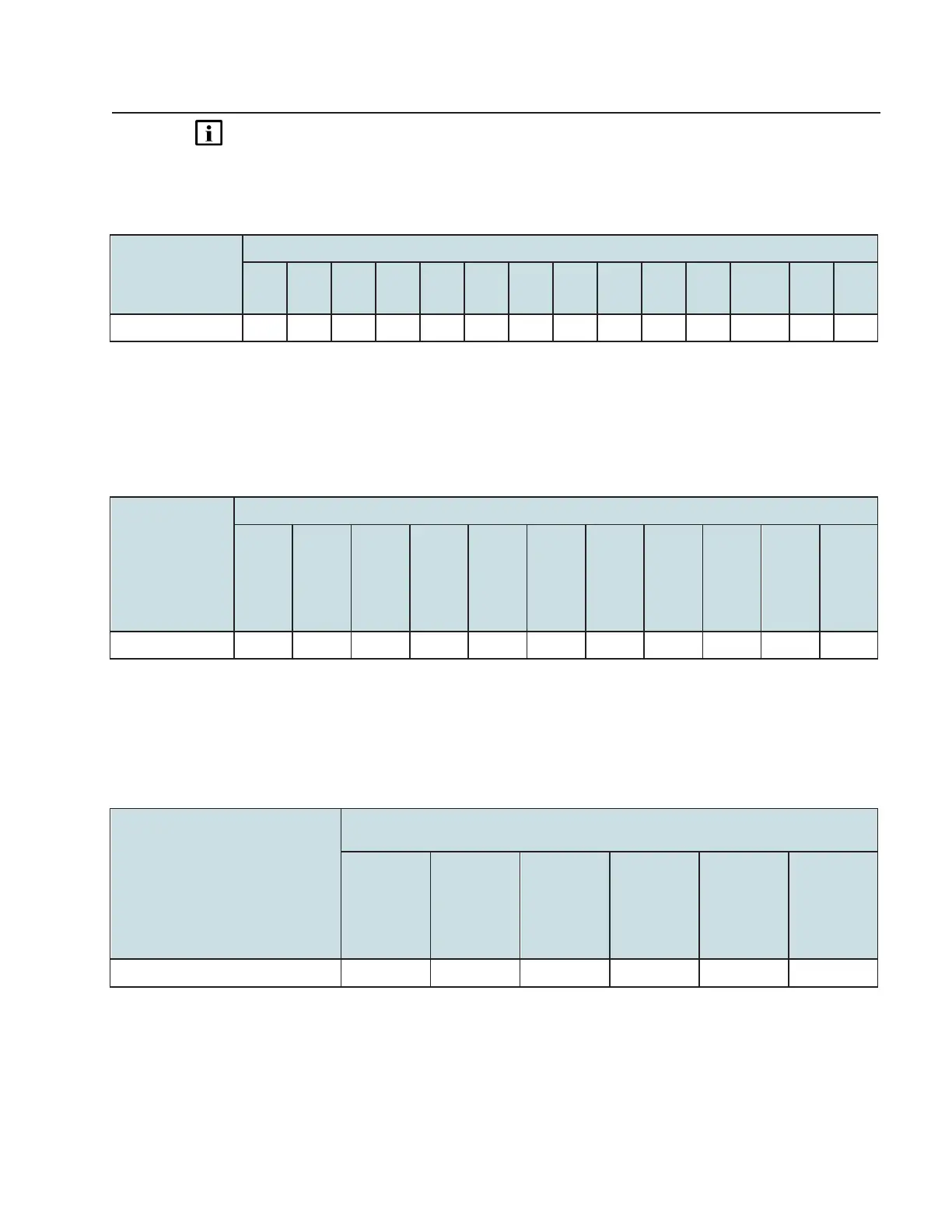 i